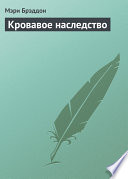 Мэри Брэддон

Кровавое наследство